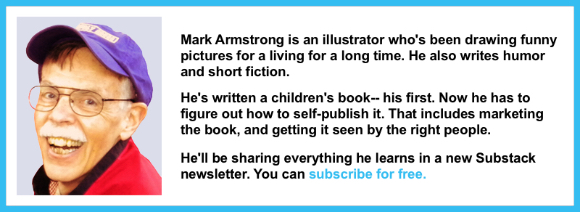 Mark Armstrong is an illustrator who's been drawing funny pictures for a living for a long time. He also writes humor and short fiction.

He's written a children's book-- his first. Now he has to figure out how to self-publish it. That includes marketing the book, and getting it seen by the right people.

He'll be sharing everything he learns in a new Substack newsletter. You can subscribe for free.